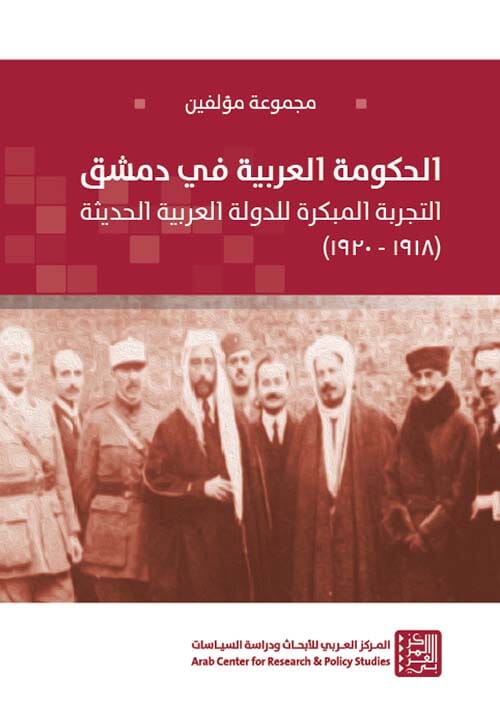 مجموعة مؤلفين

الحكومة العربية في دمشق

التجربة المبكرة للدولة العربية الحديثة

(١٩١٨ - ١٩٢٠)

المركز العربي للأبحاث ودراسة السياسات
Arab Center for Research & Policy Studies